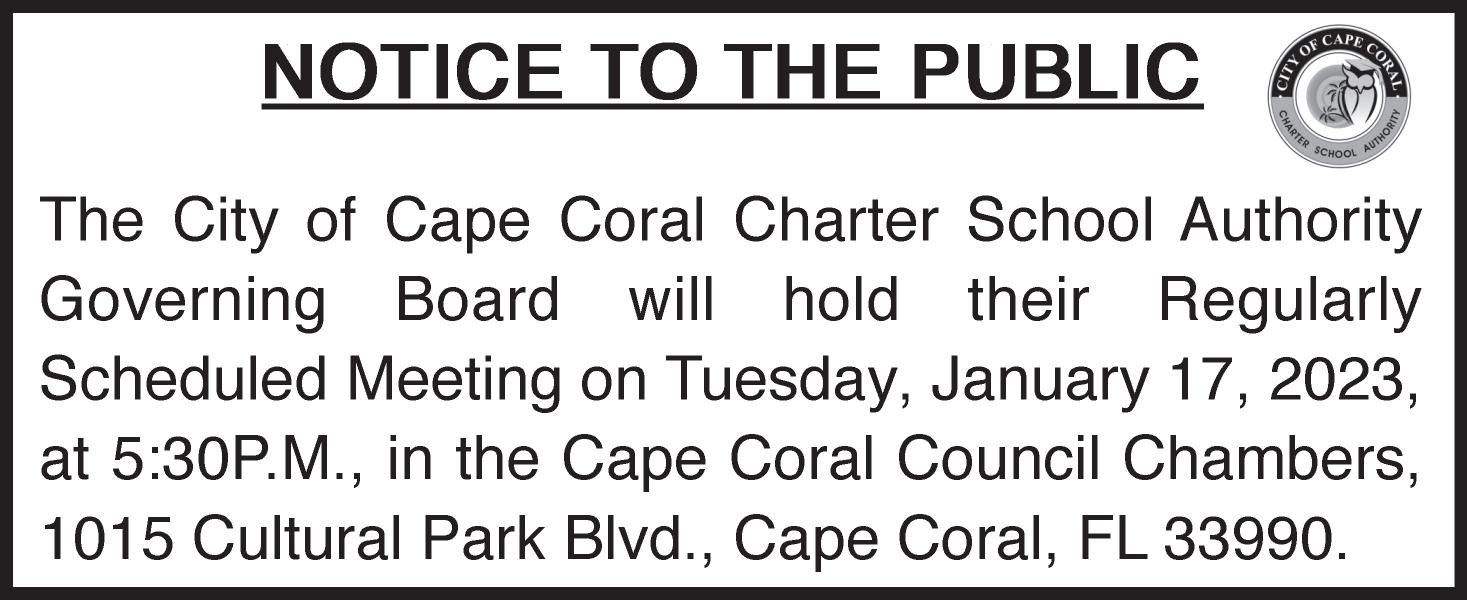 NOTICE TO THE PUBLIC

CITY OF CAPE CORAL
CHARTER SCHOOL AUTHORITY

The City of Cape Coral Charter School Authority Governing Board will hold their Regularly Scheduled Meeting on Tuesday, January 17, 2023, at 5:30P.M., in the Cape Coral Council Chambers, 1015 Cultural Park Blvd., Cape Coral, FL 33990.